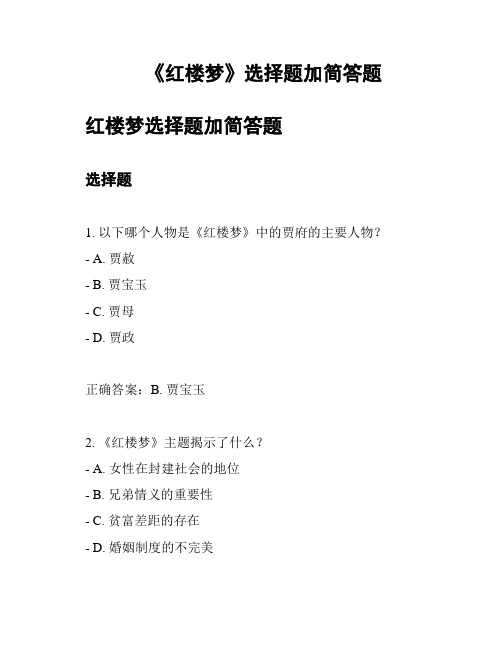 《红楼梦》选择题加简答题

红楼梦选择题加简答题

选择题

1. 以下哪个人物是《红楼梦》中的贾府的主要人物？
- A. 贾赦
- B. 贾宝玉
- C. 贾母
- D. 贾政

正确答案：B. 贾宝玉

2. 《红楼梦》主题揭示了什么？
- A. 女性在封建社会的地位
- B. 兄弟情义的重要性
- C. 贫富差距的存在
- D. 婚姻制度的不完美